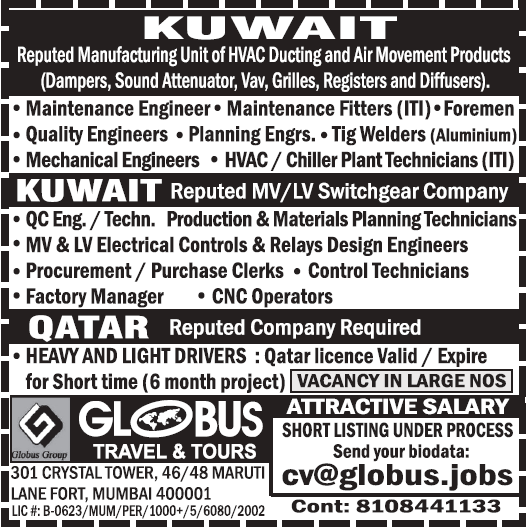 KUWAIT

Reputed Manufacturing Unit of HVAC Ducting and Air Movement Products (Dampers, Sound Attenuator, Vav, Grilles, Registers and Diffusers).

• Maintenance Engineer • Maintenance Fitters (ITI) • Foremen
• Quality Engineers • Planning Engrs. • Tig Welders (Aluminium)
• Mechanical Engineers • HVAC / Chiller Plant Technicians (ITI)

KUWAIT Reputed MV/LV Switchgear Company

• QC Eng. / Techn. Production & Materials Planning Technicians
• MV & LV Electrical Controls & Relays Design Engineers
• Procurement / Purchase Clerks • Control Technicians
• Factory Manager • CNC Operators

QATAR Reputed Company Required

• HEAVY AND LIGHT DRIVERS : Qatar licence Valid / Expire for Short time (6 month project) VACANCY IN LARGE NOS

Globus Group
GLOBUS
TRAVEL & TOURS
301 CRYSTAL TOWER, 46/48 MARUTI LANE FORT, MUMBAI 400001
LIC #: B-0623/MUM/PER/1000+/5/6080/2002

ATTRACTIVE SALARY
SHORT LISTING UNDER PROCESS
Send your biodata:
cv@globus.jobs
Cont: 8108441133